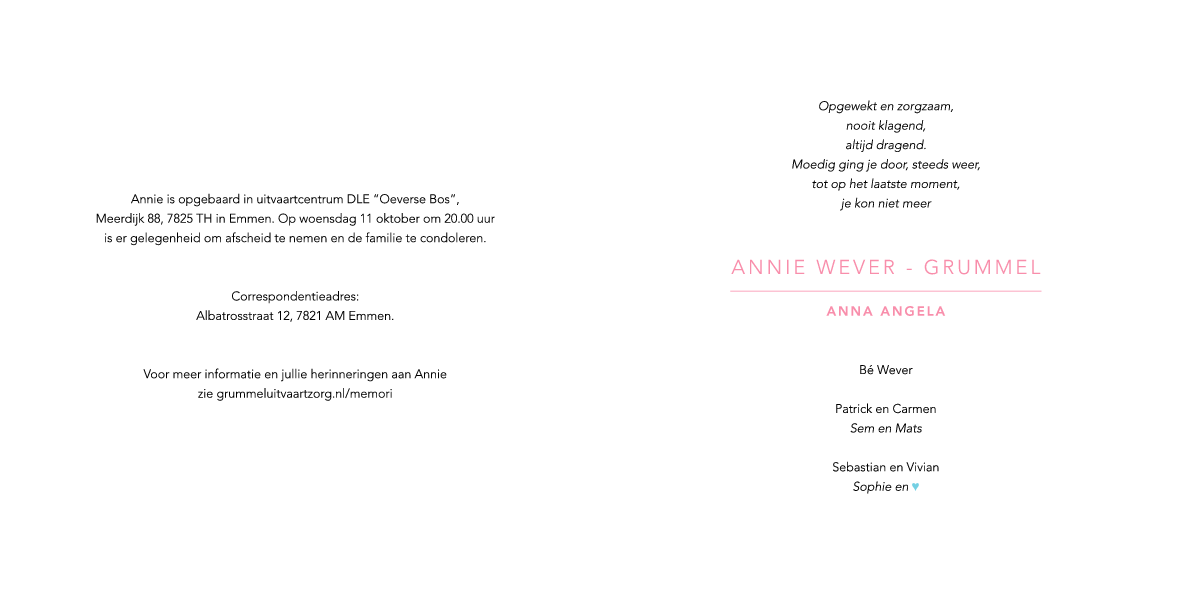 Annie is opgebaard in uitvaartcentrum DLE "Oeverse Bos", Meerdijk 88, 7825 TH in Emmen. Op woensdag 11 oktober om 20.00 uur is er gelegenheid om afscheid te nemen en de familie te condoleren.

Correspondentieadres:
Albatrosstraat 12, 7821 AM Emmen.

Voor meer informatie en jullie herinneringen aan Annie zie grummeluitvaartzorg.nl/memori

Opgewekt en zorgzaam,
nooit klagend,
altijd dragend.
Moedig ging je door, steeds weer,
tot op het laatste moment,
je kon niet meer

ANNIE WEVER - GRUMMEL

ANNA ANGELA

Bé Wever

Patrick en Carmen
Sem en Mats

Sebastian en Vivian
Sophie en ♥